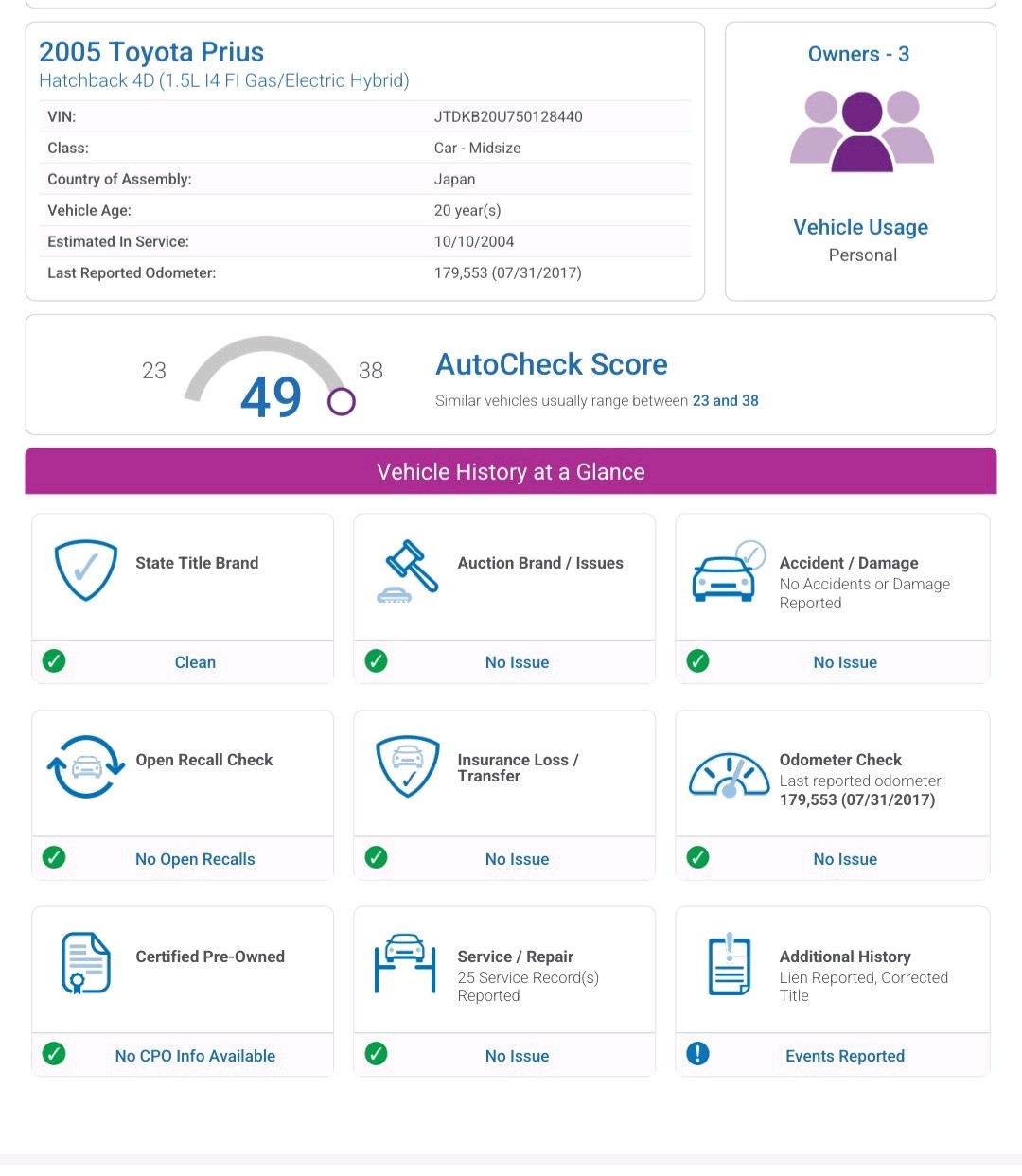 2005 Toyota Prius
Hatchback 4D (1.5L I4 FI Gas/Electric Hybrid)

| VIN: | JTDKB20U750128440 |
|---|---|
| Class: | Car - Midsize |
| Country of Assembly: | Japan |
| Vehicle Age: | 20 year(s) |
| Estimated In Service: | 10/10/2004 |
| Last Reported Odometer: | 179,553 (07/31/2017) |

Owners - 3

Vehicle Usage
Personal

23 49 38

AutoCheck Score
Similar vehicles usually range between 23 and 38

Vehicle History at a Glance

State Title Brand
Clean

Auction Brand / Issues
No Issue

Accident / Damage
No Accidents or Damage Reported
No Issue

Open Recall Check
No Open Recalls

Insurance Loss / Transfer
No Issue

Odometer Check
Last reported odometer: 179,553 (07/31/2017)
No Issue

Certified Pre-Owned
No CPO Info Available

Service / Repair
25 Service Record(s) Reported
No Issue

Additional History
Lien Reported, Corrected Title
Events Reported